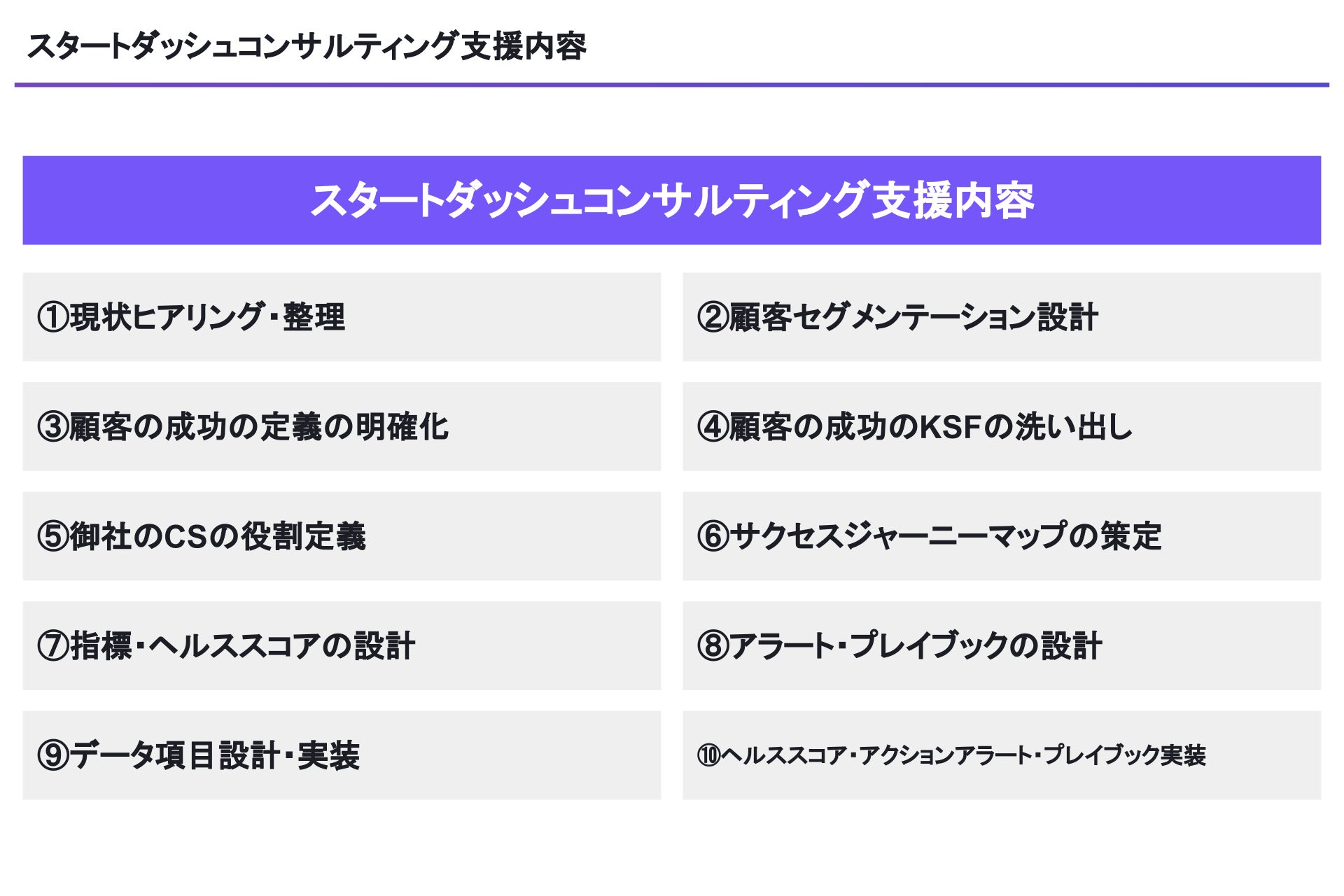 スタートダッシュコンサルティング支援内容

スタートダッシュコンサルティング支援内容

①現状ヒアリング･整理

②顧客セグメンテーション設計

③顧客の成功の定義の明確化

④顧客の成功のKSFの洗い出し

⑤御社のCSの役割定義

⑥サクセスジャーニーマップの策定

⑦指標･ヘルススコアの設計

⑧アラート･プレイブックの設計

⑨データ項目設計･実装

⑩ヘルススコア･アクションアラート･プレイブック実装